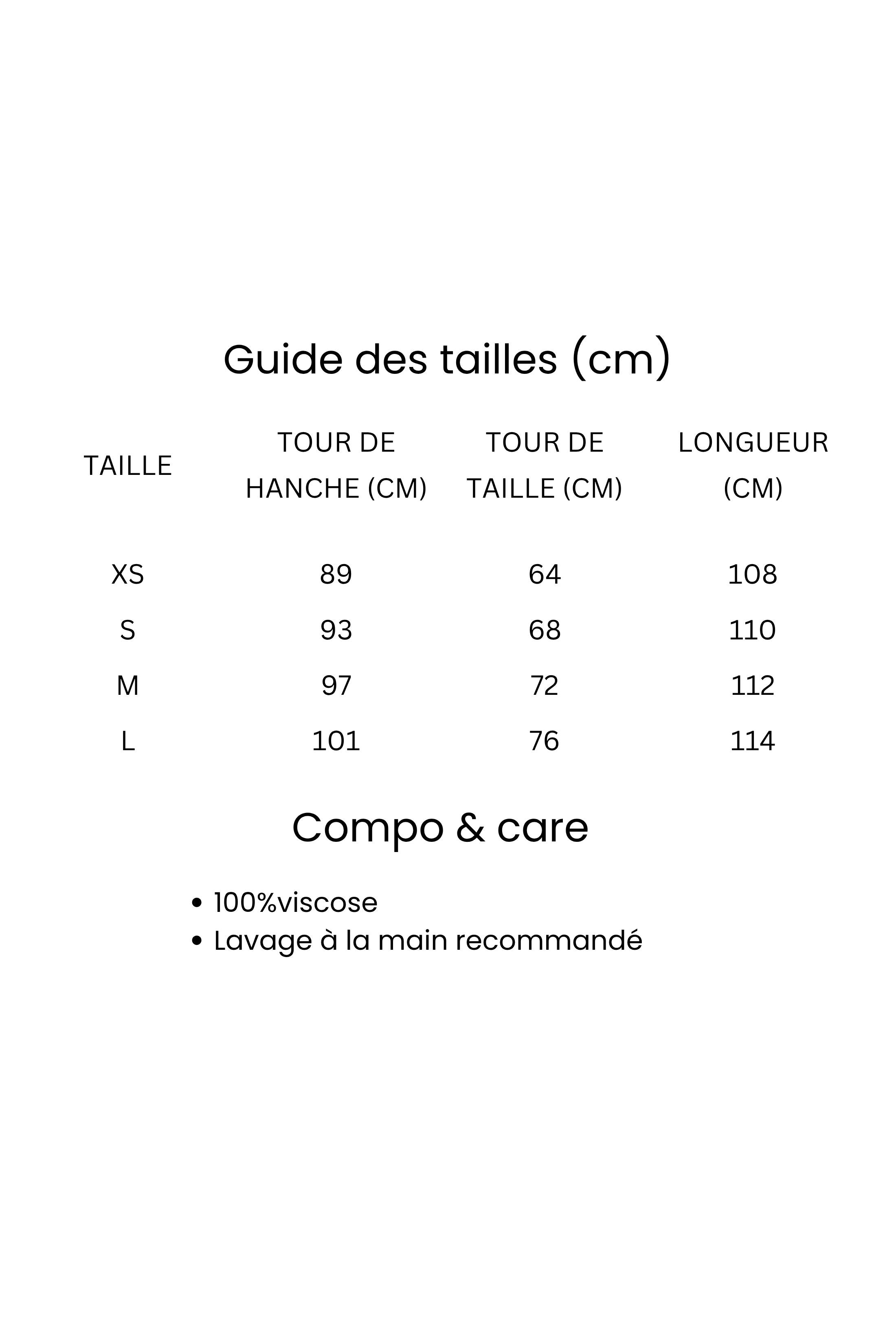 Guide des tailles (cm)

| TAILLE | TOUR DE HANCHE (CM) | TOUR DE TAILLE (CM) | LONGUEUR (CM) |
|---|---|---|---|
| XS | 89 | 64 | 108 |
| S | 93 | 68 | 110 |
| M | 97 | 72 | 112 |
| L | 101 | 76 | 114 |

Compo & care

• 100%viscose
• Lavage à la main recommandé